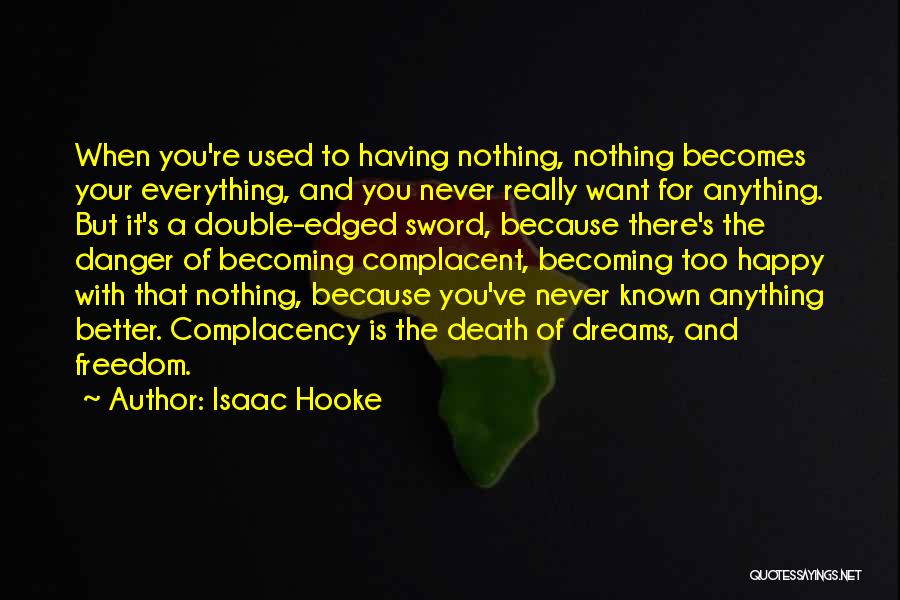 When you're used to having nothing, nothing becomes your everything, and you never really want for anything. But it's a double-edged sword, because there's the danger of becoming complacent, becoming too happy with that nothing, because you've never known anything better. Complacency is the death of dreams, and freedom.

~ Author: Isaac Hooke

QUOTESSAYINGS.NET